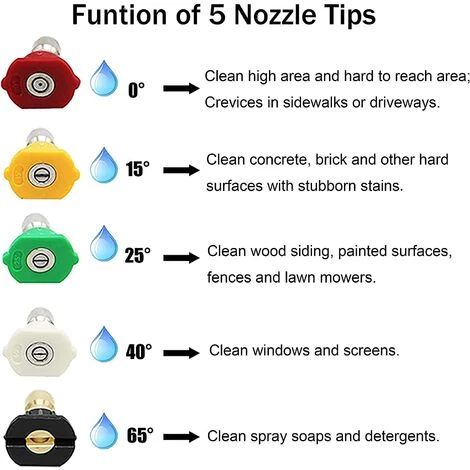 Funtion of 5 Nozzle Tips

0° Clean high area and hard to reach area; Crevices in sidewalks or driveways.

15° Clean concrete, brick and other hard surfaces with stubborn stains.

25° Clean wood siding, painted surfaces, fences and lawn mowers.

40° Clean windows and screens.

65° Clean spray soaps and detergents.